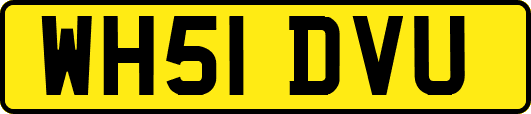 WH51 DVU